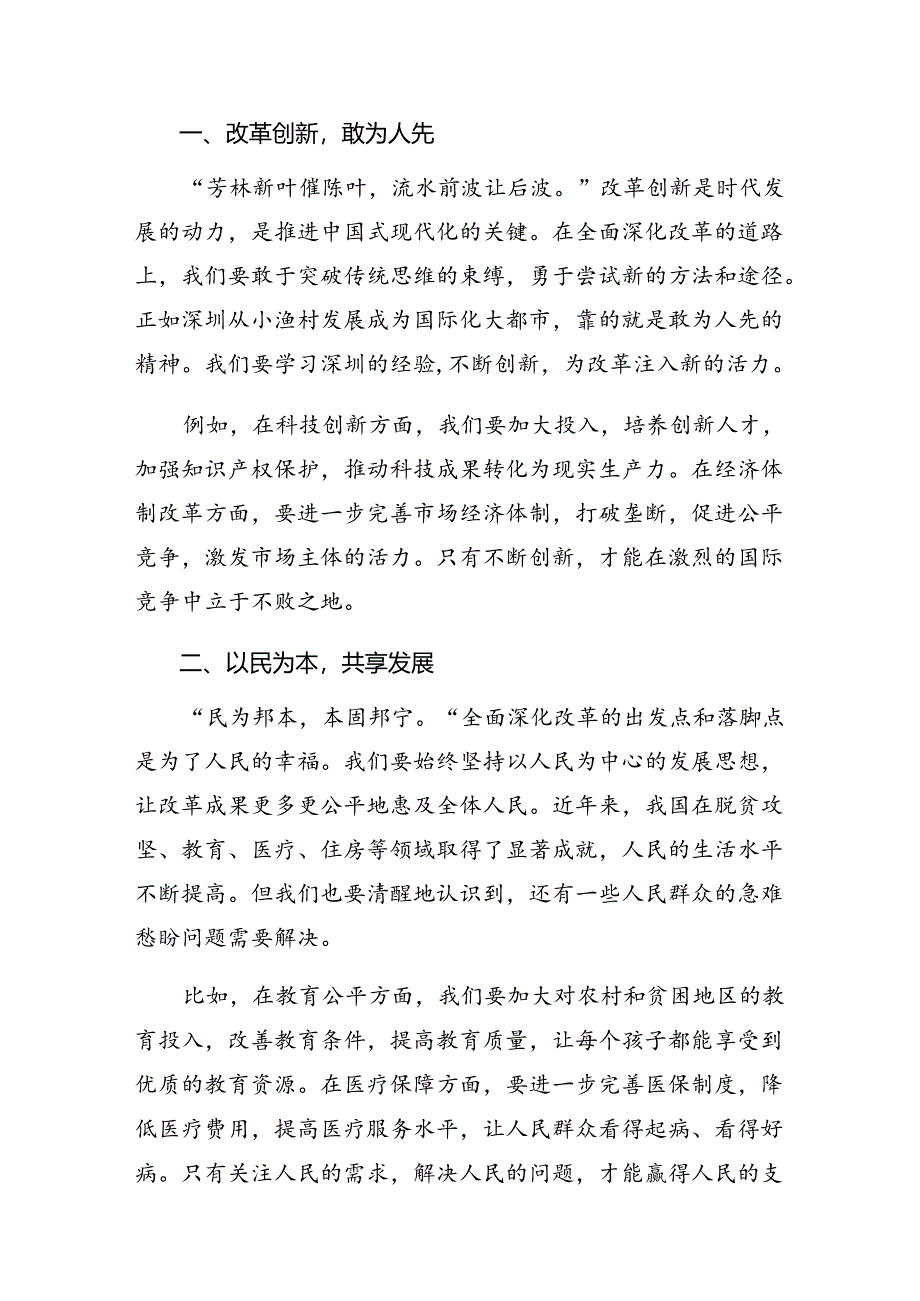 一、改革创新，敢为人先

“芳林新叶催陈叶，流水前波让后波。”改革创新是时代发展的动力，是推进中国式现代化的关键。在全面深化改革的道路上，我们要敢于突破传统思维的束缚，勇于尝试新的方法和途径。正如深圳从小渔村发展成为国际化大都市，靠的就是敢为人先的精神。我们要学习深圳的经验,不断创新，为改革注入新的活力。

例如，在科技创新方面，我们要加大投入，培养创新人才，加强知识产权保护，推动科技成果转化为现实生产力。在经济体制改革方面，要进一步完善市场经济体制，打破垄断，促进公平竞争，激发市场主体的活力。只有不断创新，才能在激烈的国际竞争中立于不败之地。

二、以民为本，共享发展

“民为邦本，本固邦宁。“全面深化改革的出发点和落脚点是为了人民的幸福。我们要始终坚持以人民为中心的发展思想，让改革成果更多更公平地惠及全体人民。近年来，我国在脱贫攻坚、教育、医疗、住房等领域取得了显著成就，人民的生活水平不断提高。但我们也要清醒地认识到，还有一些人民群众的急难愁盼问题需要解决。

比如，在教育公平方面，我们要加大对农村和贫困地区的教育投入，改善教育条件，提高教育质量，让每个孩子都能享受到优质的教育资源。在医疗保障方面，要进一步完善医保制度，降低医疗费用，提高医疗服务水平，让人民群众看得起病、看得好病。只有关注人民的需求，解决人民的问题，才能赢得人民的支